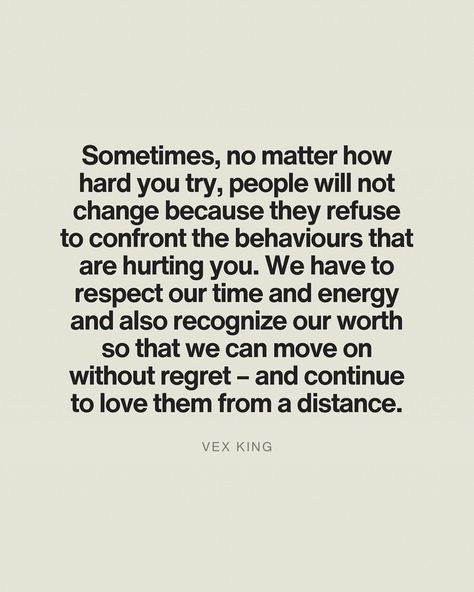 Sometimes, no matter how hard you try, people will not change because they refuse to confront the behaviours that are hurting you. We have to respect our time and energy and also recognize our worth so that we can move on without regret – and continue to love them from a distance.

VEX KING